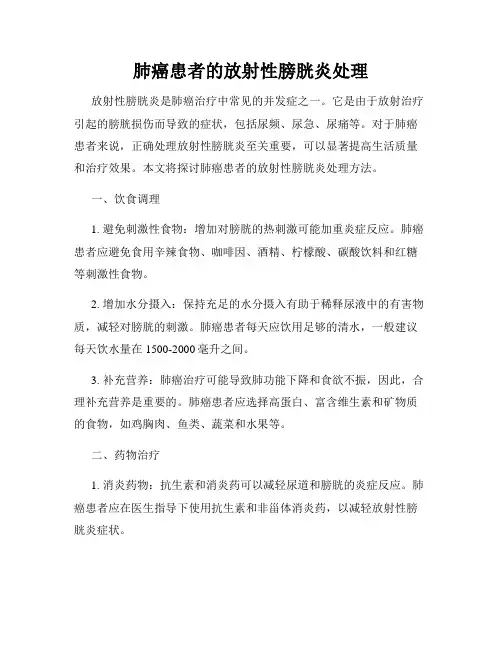 肺癌患者的放射性膀胱炎处理

放射性膀胱炎是肺癌治疗中常见的并发症之一。它是由于放射治疗引起的膀胱损伤而导致的症状，包括尿频、尿急、尿痛等。对于肺癌患者来说，正确处理放射性膀胱炎至关重要，可以显著提高生活质量和治疗效果。本文将探讨肺癌患者的放射性膀胱炎处理方法。

一、饮食调理

1. 避免刺激性食物：增加对膀胱的热刺激可能加重炎症反应。肺癌患者应避免食用辛辣食物、咖啡因、酒精、柠檬酸、碳酸饮料和红糖等刺激性食物。

2. 增加水分摄入：保持充足的水分摄入有助于稀释尿液中的有害物质，减轻对膀胱的刺激。肺癌患者每天应饮用足够的清水，一般建议每天饮水量在 1500-2000 毫升之间。

3. 补充营养：肺癌治疗可能导致肺功能下降和食欲不振，因此，合理补充营养是重要的。肺癌患者应选择高蛋白、富含维生素和矿物质的食物，如鸡胸肉、鱼类、蔬菜和水果等。

二、药物治疗

1. 消炎药物：抗生素和消炎药可以减轻尿道和膀胱的炎症反应。肺癌患者应在医生指导下使用抗生素和非甾体消炎药，以减轻放射性膀胱炎症状。